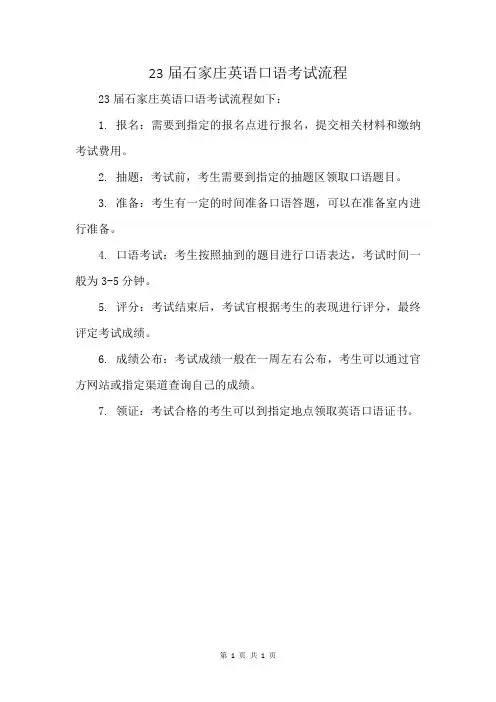 23 届石家庄英语口语考试流程

23 届石家庄英语口语考试流程如下：

1. 报名：需要到指定的报名点进行报名，提交相关材料和缴纳考试费用。

2. 抽题：考试前，考生需要到指定的抽题区领取口语题目。

3. 准备：考生有一定的时间准备口语答题，可以在准备室内进行准备。

4. 口语考试：考生按照抽到的题目进行口语表达，考试时间一般为 3-5 分钟。

5. 评分：考试结束后，考试官根据考生的表现进行评分，最终评定考试成绩。

6. 成绩公布：考试成绩一般在一周左右公布，考生可以通过官方网站或指定渠道查询自己的成绩。

7. 领证：考试合格的考生可以到指定地点领取英语口语证书。

第 1 页 共 1 页